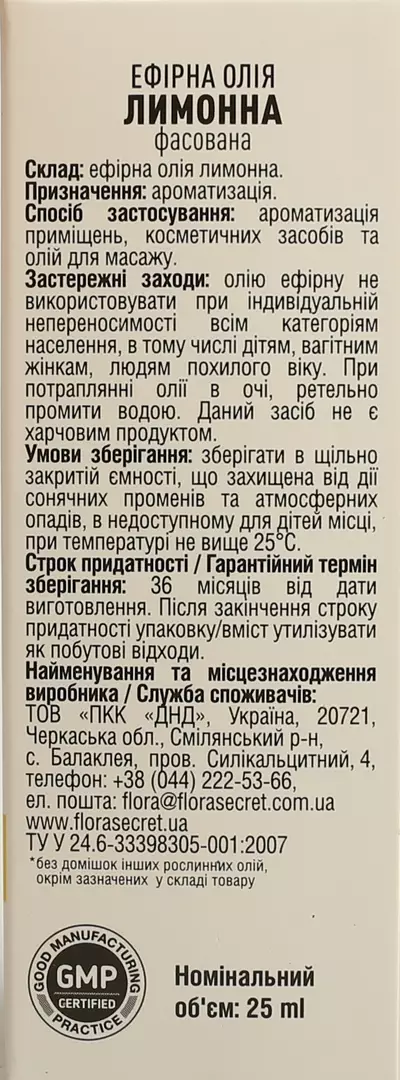 ЕФІРНА ОЛІЯ
ЛИМОННА
фасована

Склад: ефірна олія лимонна.
Призначення: ароматизація.
Спосіб застосування: ароматизація приміщень, косметичних засобів та олій для масажу.
Застережні заходи: олію ефірну не використовувати при індивідуальній непереносимості всім категоріям населення, в тому числі дітям, вагітним жінкам, людям похилого віку. При потраплянні олії в очі, ретельно промити водою. Даний засіб не є харчовим продуктом.
Умови зберігання: зберігати в щільно закритій ємності, що захищена від дії сонячних променів та атмосферних опадів, в недоступному для дітей місці, при температурі не вище 25°С.
Строк придатності / Гарантійний термін зберігання: 36 місяців від дати виготовлення. Після закінчення строку придатності упаковку/вміст утилізувати як побутові відходи.
Найменування та місцезнаходження виробника / Служба споживачів:
ТОВ «ПКК «ДНД», Україна, 20721, Черкаська обл., Смілянський р-н, с. Балаклея, пров. Силікальцитний, 4, телефон: +38 (044) 222-53-66, ел. пошта: flora@florasecret.com.ua
www.florasecret.ua
ТУ У 24.6-33398305-001:2007
*без домішок інших рослинних олій, окрім зазначених у складі товару

GOOD MANUFACTURING PRACTICE
GMP
CERTIFIED

Номінальний об'єм: 25 ml